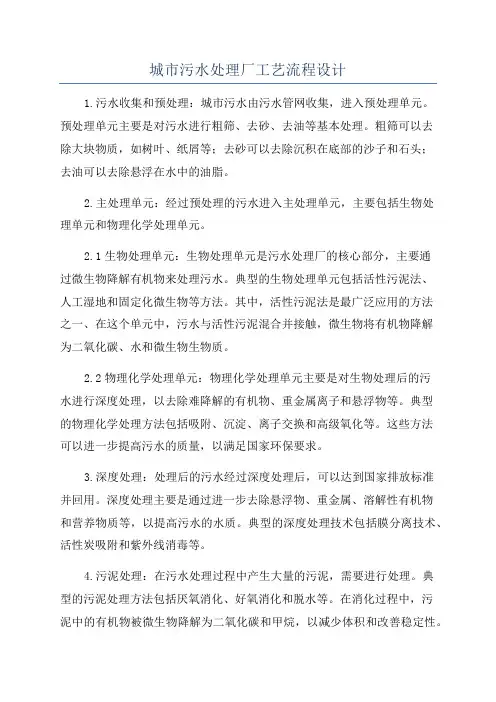 城市污水处理厂工艺流程设计

1.污水收集和预处理：城市污水由污水管网收集，进入预处理单元。预处理单元主要是对污水进行粗筛、去砂、去油等基本处理。粗筛可以去除大块物质，如树叶、纸屑等；去砂可以去除沉积在底部的沙子和石头；去油可以去除悬浮在水中的油脂。

2.主处理单元：经过预处理的污水进入主处理单元，主要包括生物处理单元和物理化学处理单元。

2.1生物处理单元：生物处理单元是污水处理厂的核心部分，主要通过微生物降解有机物来处理污水。典型的生物处理单元包括活性污泥法、人工湿地和固定化微生物等方法。其中，活性污泥法是最广泛应用的方法之一、在这个单元中，污水与活性污泥混合并接触，微生物将有机物降解为二氧化碳、水和微生物生物质。

2.2物理化学处理单元：物理化学处理单元主要是对生物处理后的污水进行深度处理，以去除难降解的有机物、重金属离子和悬浮物等。典型的物理化学处理方法包括吸附、沉淀、离子交换和高级氧化等。这些方法可以进一步提高污水的质量，以满足国家环保要求。

3.深度处理：处理后的污水经过深度处理后，可以达到国家排放标准并回用。深度处理主要是通过进一步去除悬浮物、重金属、溶解性有机物和营养物质等，以提高污水的水质。典型的深度处理技术包括膜分离技术、活性炭吸附和紫外线消毒等。

4.污泥处理：在污水处理过程中产生大量的污泥，需要进行处理。典型的污泥处理方法包括厌氧消化、好氧消化和脱水等。在消化过程中，污泥中的有机物被微生物降解为二氧化碳和甲烷，以减少体积和改善稳定性。